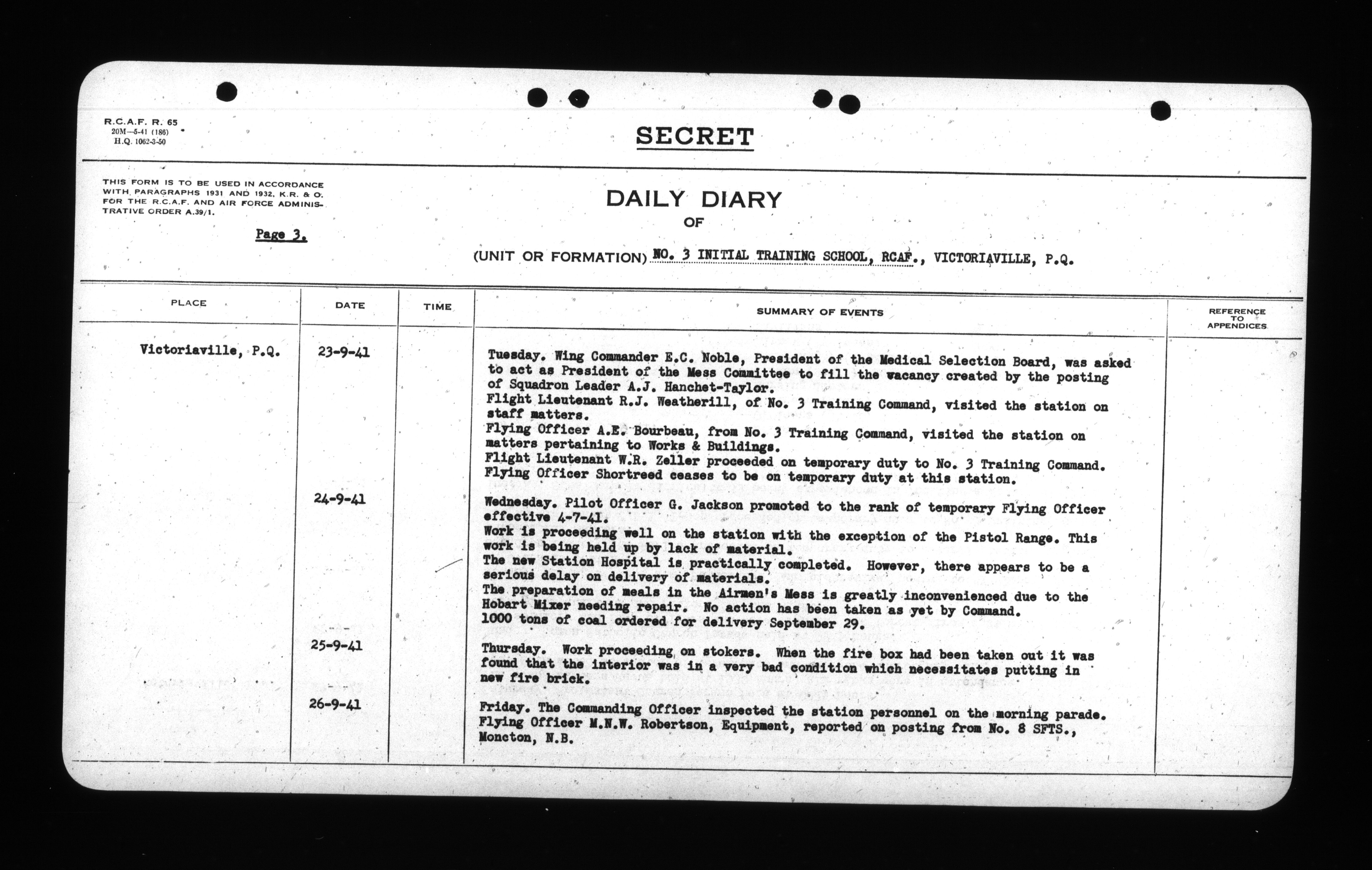 R.C.A.F. R. 65
20M—5-41 (186)
H.Q. 1062-3-50

SECRET

THIS FORM IS TO BE USED IN ACCORDANCE WITH PARAGRAPHS 1931 AND 1932, K.R. & O. FOR THE R.C.A.F. AND AIR FORCE ADMINISTRATIVE ORDER A.39/1.

Page 3.

DAILY DIARY
OF
(UNIT OR FORMATION) NO. 3 INITIAL TRAINING SCHOOL, RCAF., VICTORIAVILLE, P.Q.

| PLACE | DATE | TIME | SUMMARY OF EVENTS | REFERENCE TO APPENDICES |
|---|---|---|---|---|
| Victoriaville, P.Q. | 23-9-41 | | Tuesday. Wing Commander E.C. Noble, President of the Medical Selection Board, was asked to act as President of the Mess Committee to fill the vacancy created by the posting of Squadron Leader A.J. Hanchet-Taylor. Flight Lieutenant R.J. Weatherill, of No. 3 Training Command, visited the station on staff matters. Flying Officer A.E. Bourbeau, from No. 3 Training Command, visited the station on matters pertaining to Works & Buildings. Flight Lieutenant W.R. Zeller proceeded on temporary duty to No. 3 Training Command. Flying Officer Shortreed ceases to be on temporary duty at this station. | |
| | 24-9-41 | | Wednesday. Pilot Officer G. Jackson promoted to the rank of temporary Flying Officer effective 4-7-41. Work is proceeding well on the station with the exception of the Pistol Range. This work is being held up by lack of material. The new Station Hospital is practically completed. However, there appears to be a serious delay on delivery of materials. The preparation of meals in the Airmen's Mess is greatly inconvenienced due to the Hobart Mixer needing repair. No action has been taken as yet by Command. 1000 tons of coal ordered for delivery September 29. | |
| | 25-9-41 | | Thursday. Work proceeding on stokers. When the fire box had been taken out it was found that the interior was in a very bad condition which necessitates putting in new fire brick. | |
| | 26-9-41 | | Friday. The Commanding Officer inspected the station personnel on the morning parade. Flying Officer M.N.W. Robertson, Equipment, reported on posting from No. 8 SFTS., Moncton, N.B. | |